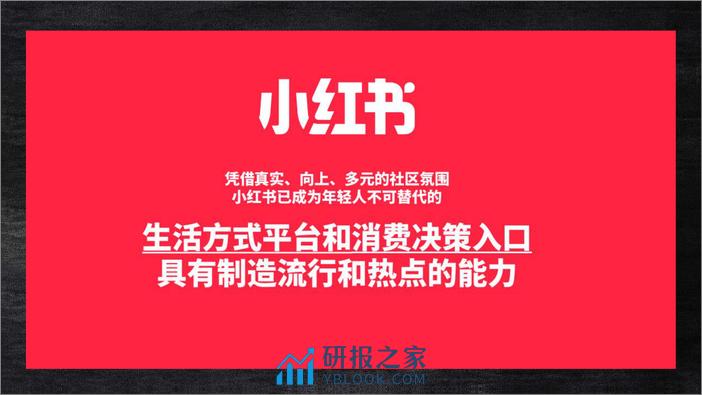 小红书

凭借真实、向上、多元的社区氛围
小红书已成为年轻人不可替代的

生活方式平台和消费决策入口
具有制造流行和热点的能力

研报之家
YBLOOK.COM